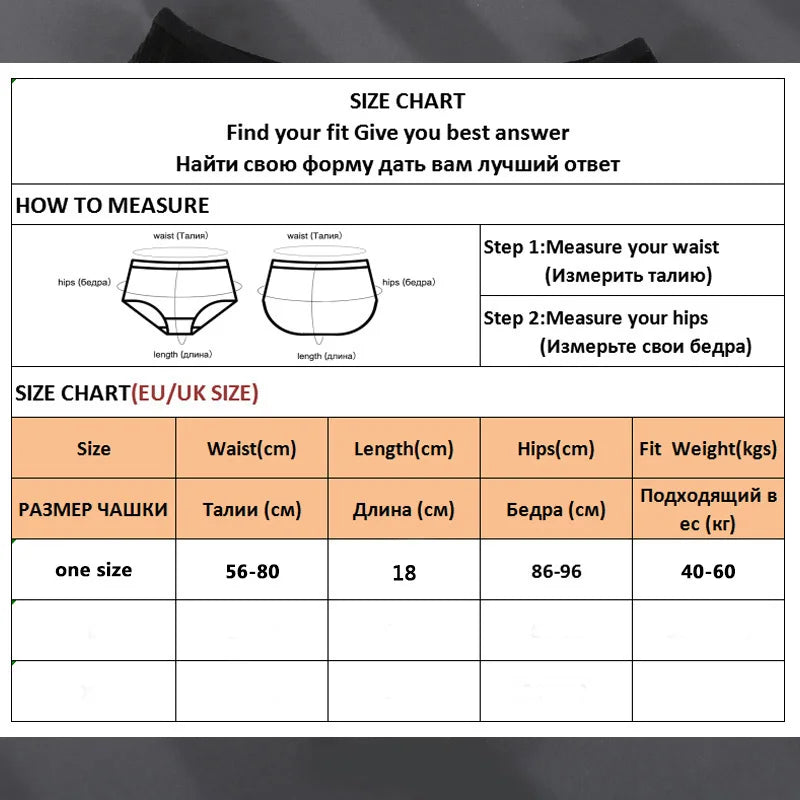 SIZE CHART
Find your fit Give you best answer
Найти свою форму дать вам лучший ответ

HOW TO MEASURE

waist (Талия)
hips (бедра)
length (длина)

waist (Талия)
hips (бедра)
length (длина)

Step 1:Measure your waist
(Измерить талию)

Step 2:Measure your hips
(Измерьте свои бедра)

SIZE CHART(EU/UK SIZE)

| Size | Waist(cm) | Length(cm) | Hips(cm) | Fit Weight(kgs) |
|---|---|---|---|---|
| РАЗМЕР ЧАШКИ | Талии (см) | Длина (см) | Бедра (см) | Подходящий в ес (кг) |
| one size | 56-80 | 18 | 86-96 | 40-60 |
| | | | | |
| | | | | |